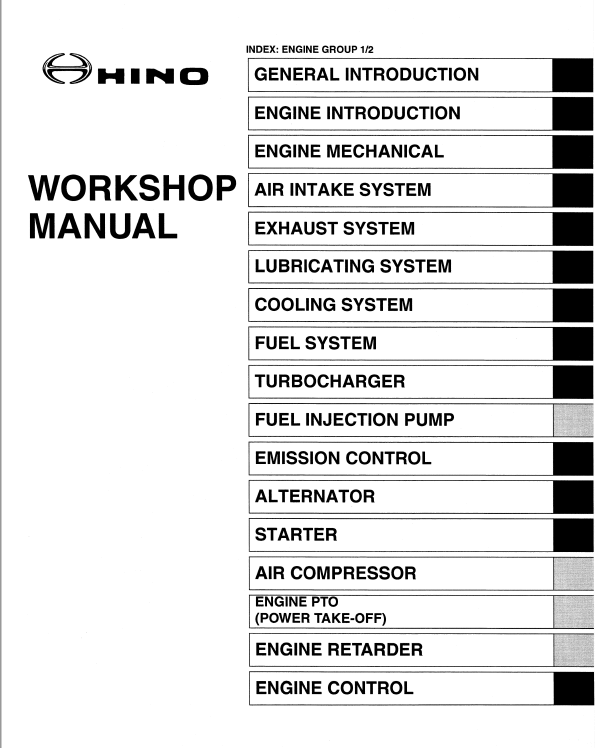 HINO

WORKSHOP MANUAL

INDEX: ENGINE GROUP 1/2

GENERAL INTRODUCTION

ENGINE INTRODUCTION

ENGINE MECHANICAL

AIR INTAKE SYSTEM

EXHAUST SYSTEM

LUBRICATING SYSTEM

COOLING SYSTEM

FUEL SYSTEM

TURBOCHARGER

FUEL INJECTION PUMP

EMISSION CONTROL

ALTERNATOR

STARTER

AIR COMPRESSOR

ENGINE PTO (POWER TAKE-OFF)

ENGINE RETARDER

ENGINE CONTROL